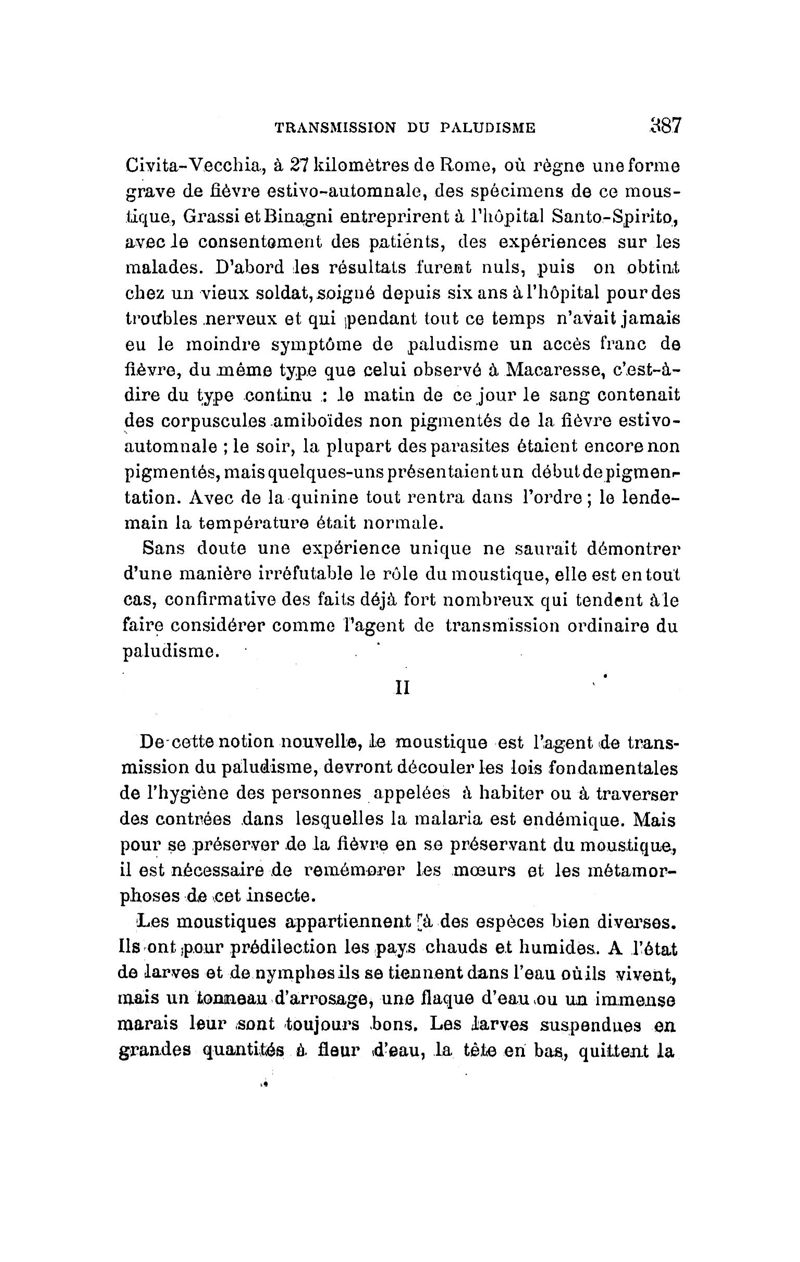 TRANSMISSION DU PALUDISME 387

Civita-Vecchia, à 27 kilomètres de Rome, où règne une forme grave de fièvre estivo-automnale, des spécimens de ce moustique, Grassi et Binagni entreprirent à l'hôpital Santo-Spirito, avec le consentement des patients, des expériences sur les malades. D'abord les résultats furent nuls, puis on obtint chez un vieux soldat, soigné depuis six ans à l'hôpital pour des troubles nerveux et qui pendant tout ce temps n'avait jamais eu le moindre symptôme de paludisme un accès franc de fièvre, du même type que celui observé à Macaresse, c'est-à-dire du type continu : le matin de ce jour le sang contenait des corpuscules amiboïdes non pigmentés de la fièvre estivo-automnale ; le soir, la plupart des parasites étaient encore non pigmentés, mais quelques-uns présentaient un début de pigmentation. Avec de la quinine tout rentra dans l'ordre ; le lendemain la température était normale.

Sans doute une expérience unique ne saurait démontrer d'une manière irréfutable le rôle du moustique, elle est en tout cas, confirmative des faits déjà fort nombreux qui tendent à le faire considérer comme l'agent de transmission ordinaire du paludisme.

II

De cette notion nouvelle, le moustique est l'agent de transmission du paludisme, devront découler les lois fondamentales de l'hygiène des personnes appelées à habiter ou à traverser des contrées dans lesquelles la malaria est endémique. Mais pour se préserver de la fièvre en se préservant du moustique, il est nécessaire de remémorer les mœurs et les métamorphoses de cet insecte.

Les moustiques appartiennent à des espèces bien diverses. Ils ont pour prédilection les pays chauds et humides. A l'état de larves et de nymphes ils se tiennent dans l'eau où ils vivent, mais un tonneau d'arrosage, une flaque d'eau ou un immense marais leur sont toujours bons. Les larves suspendues en grandes quantités à fleur d'eau, la tête en bas, quittent la